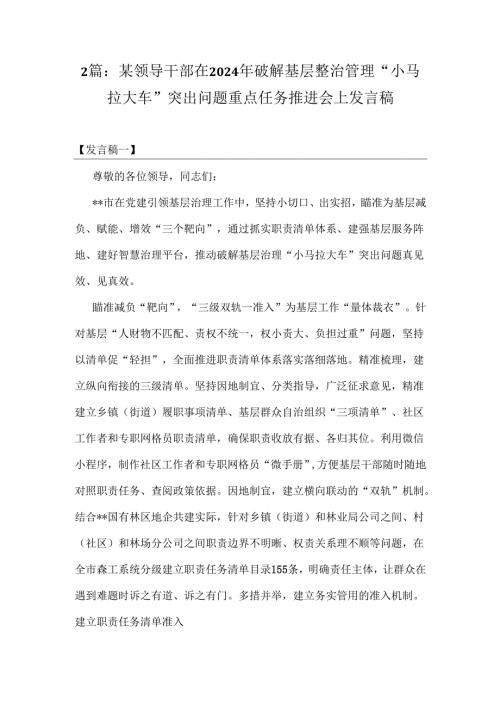 2篇：某领导干部在2024年破解基层整治管理“小马拉大车”突出问题重点任务推进会上发言稿

【发言稿一】

尊敬的各位领导，同志们：

**市在党建引领基层治理工作中，坚持小切口、出实招，瞄准为基层减负、赋能、增效“三个靶向”，通过抓实职责清单体系、建强基层服务阵地、建好智慧治理平台，推动破解基层治理“小马拉大车”突出问题真见效、见真效。

瞄准减负“靶向”，“三级双轨一准入”为基层工作“量体裁衣”。针对基层“人财物不匹配、责权不统一，权小责大、负担过重”问题，坚持以清单促“轻担”，全面推进职责清单体系落实落细落地。精准梳理，建立纵向衔接的三级清单。坚持因地制宜、分类指导，广泛征求意见，精准建立乡镇（街道）履职事项清单、基层群众自治组织“三项清单”、社区工作者和专职网格员职责清单，确保职责收放有据、各归其位。利用微信小程序，制作社区工作者和专职网格员“微手册”，方便基层干部随时随地对照职责任务、查阅政策依据。因地制宜，建立横向联动的“双轨”机制。结合**国有林区地企共建实际，针对乡镇（街道）和林业局公司之间、村（社区）和林场分公司之间职责边界不明晰、权责关系理不顺等问题，在全市森工系统分级建立职责任务清单目录155条，明确责任主体，让群众在遇到难题时诉之有道、诉之有门。多措并举，建立务实管用的准入机制。建立职责任务清单准入